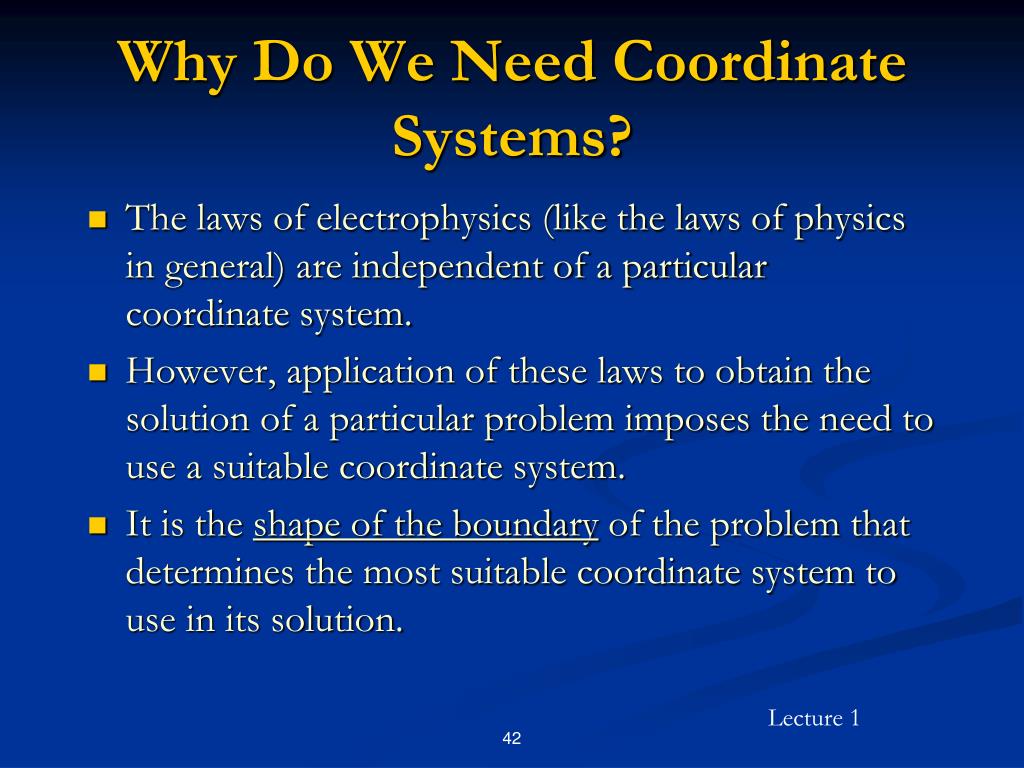 Why Do We Need Coordinate Systems?

The laws of electrophysics (like the laws of physics in general) are independent of a particular coordinate system.

However, application of these laws to obtain the solution of a particular problem imposes the need to use a suitable coordinate system.

It is the shape of the boundary of the problem that determines the most suitable coordinate system to use in its solution.

Lecture 1

42